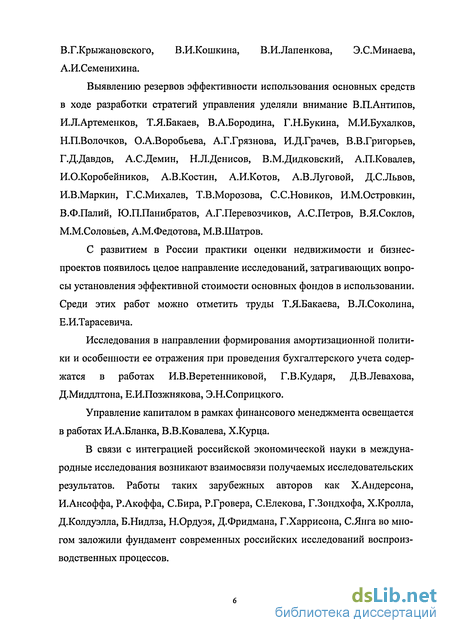 В.Г.Крыжановского, В.И.Кошкина, В.И.Лапенкова, Э.С.Минаева, А.И.Семенихина.

Выявлению резервов эффективности использования основных средств в ходе разработки стратегий управления уделяли внимание В.П.Антипов, И.Л.Артеменков, Т.Я.Бакаев, В.А.Бородина, Г.Н.Букина, М.И.Бухалков, Н.П.Волочков, О.А.Воробьева, А.Г.Грязнова, И.Д.Грачев, В.В.Григорьев, Г.Д.Давдов, А.С.Демин, Н.Л.Денисов, В.М.Дидковский, А.П.Ковалев, И.О.Коробейников, А.В.Костин, А.И.Котов, А.В.Луговой, Д.С.Львов, И.В.Маркин, Г.С.Михалев, Т.В.Морозова, С.С.Новиков, И.М.Островкин, В.Ф.Палий, Ю.П.Панибратов, А.Г.Перевозчиков, А.С.Петров, В.Я.Соклов, М.М.Соловьев, А.М.Федотова, М.В.Шатров.

С развитием в России практики оценки недвижимости и бизнес-проектов появилось целое направление исследований, затрагивающих вопросы установления эффективной стоимости основных фондов в использовании. Среди этих работ можно отметить труды Т.Я.Бакаева, В.Л.Соколина, Е.И.Тарасевича.

Исследования в направлении формирования амортизационной политики и особенности ее отражения при проведения бухгалтерского учета содержатся в работах И.В.Веретенниковой, Г.В.Кударя, Д.В.Левахова, Д.Миддлтона, Е.И.Позжнякова, Э.Н.Соприцкого.

Управление капиталом в рамках финансового менеджмента освещается в работах И.А.Бланка, В.В.Ковалева, Х.Курца.

В связи с интеграцией российской экономической науки в международные исследования возникают взаимосвязи получаемых исследовательских результатов. Работы таких зарубежных авторов как Х.Андерсона, И.Ансоффа, Р.Акоффа, С.Бира, Р.Гровера, С.Елекова, Г.Зондхофа, Х.Кролла, Д.Колдуэлла, Б.Нидлза, Н.Ордуэя, Д.Фридмана, Г.Харрисона, С.Янга во многом заложили фундамент современных российских исследований воспроизводственных процессов.

6

dsLib.net
библиотека диссертаций